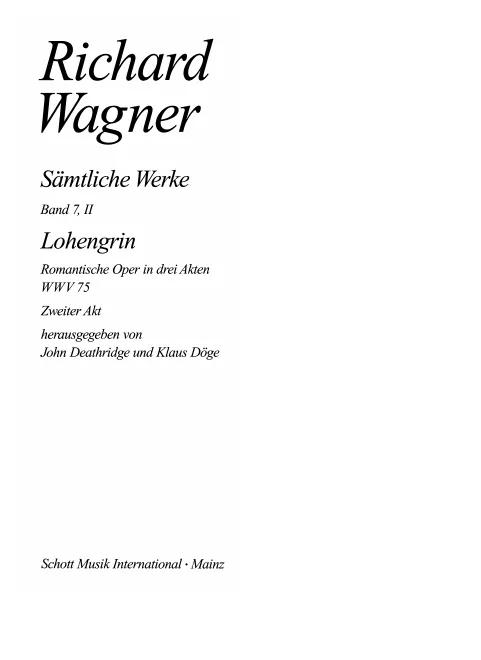 Richard
Wagner

Sämtliche Werke

Band 7, II

Lohengrin

Romantische Oper in drei Akten
WWV 75

Zweiter Akt

herausgegeben von
John Deathridge und Klaus Döge

Schott Musik International · Mainz